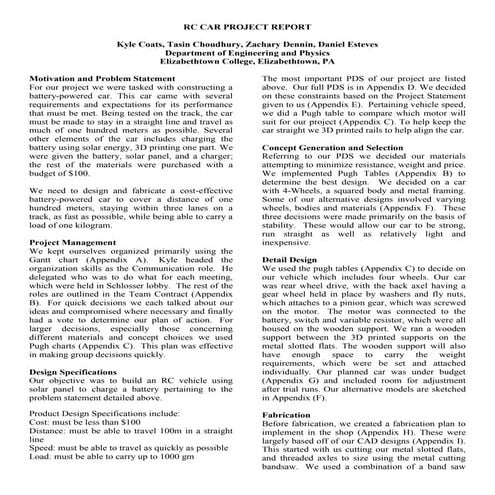 RC CAR PROJECT REPORT

Kyle Coats, Tasin Choudhury, Zachary Dennin, Daniel Esteves
Department of Engineering and Physics
Elizabethtown College, Elizabethtown, PA

Motivation and Problem Statement
For our project we were tasked with constructing a battery-powered car. This car came with several requirements and expectations for its performance that must be met. Being tested on the track, the car must be made to stay in a straight line and travel as much of one hundred meters as possible. Several other elements of the car includes charging the battery using solar energy, 3D printing one part. We were given the battery, solar panel, and a charger; the rest of the materials were purchased with a budget of $100.

We need to design and fabricate a cost-effective battery-powered car to cover a distance of one hundred meters, staying within three lanes on a track, as fast as possible, while being able to carry a load of one kilogram.

Project Management
We kept ourselves organized primarily using the Gantt chart (Appendix A). Kyle headed the organization skills as the Communication role. He delegated who was to do what for each meeting, which were held in Schlosser lobby. The rest of the roles are outlined in the Team Contract (Appendix B). For quick decisions we each talked about our ideas and compromised where necessary and finally had a vote to determine our plan of action. For larger decisions, especially those concerning different materials and concept choices we used Pugh charts (Appendix C). This plan was effective in making group decisions quickly.

Design Specifications
Our objective was to build an RC vehicle using solar panel to charge a battery pertaining to the problem statement detailed above.

Product Design Specifications include:
Cost: must be less than $100
Distance: must be able to travel 100m in a straight line
Speed: must be able to travel as quickly as possible
Load: must be able to carry up to 1000 gm

The most important PDS of our project are listed above. Our full PDS is in Appendix D. We decided on these constraints based on the Project Statement given to us (Appendix E). Pertaining vehicle speed, we did a Pugh table to compare which motor will suit for our project (Appendix C). To help keep the car straight we 3D printed rails to help align the car.

Concept Generation and Selection
Referring to our PDS we decided our materials attempting to minimize resistance, weight and price. We implemented Pugh Tables (Appendix B) to determine the best design. We decided on a car with 4-Wheels, a squared body and metal framing. Some of our alternative designs involved varying wheels, bodies and materials (Appendix F). These three decisions were made primarily on the basis of stability. These would allow our car to be strong, run straight as well as relatively light and inexpensive.

Detail Design
We used the pugh tables (Appendix C) to decide on our vehicle which includes four wheels. Our car was rear wheel drive, with the back axel having a gear wheel held in place by washers and fly nuts, which attaches to a pinion gear, which was screwed on the motor. The motor was connected to the battery, switch and variable resistor, which were all housed on the wooden support. We ran a wooden support between the 3D printed supports on the metal slotted flats. The wooden support will also have enough space to carry the weight requirements, which were be set and attached individually. Our planned car was under budget (Appendix G) and included room for adjustment after trial runs. Our alternative models are sketched in Appendix (F).

Fabrication
Before fabrication, we created a fabrication plan to implement in the shop (Appendix H). These were largely based off of our CAD designs (Appendix I). This started with us cutting our metal slotted flats, and threaded axles to size using the metal cutting bandsaw. We used a combination of a band saw